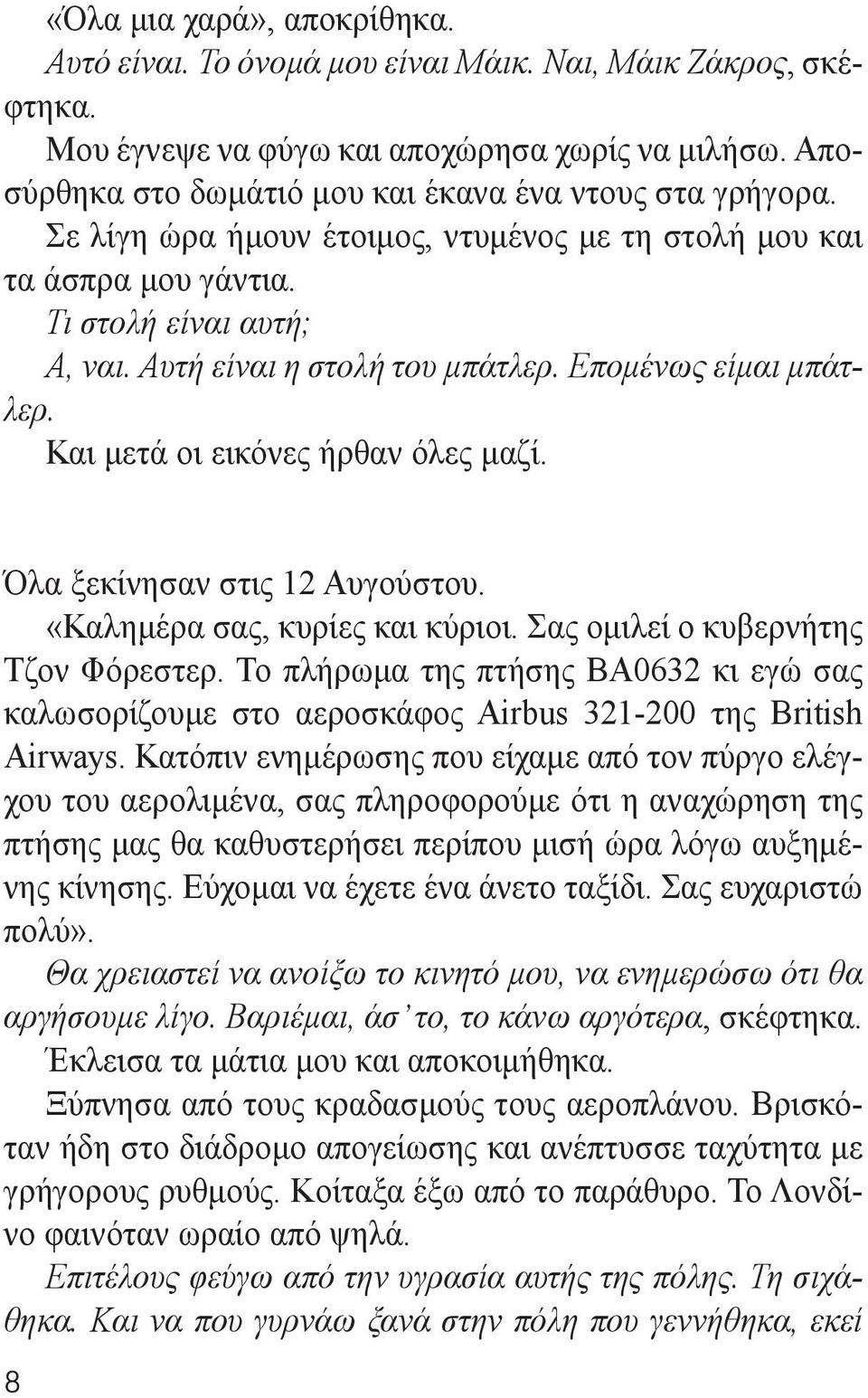 «Όλα μια χαρά», αποκρίθηκα.

Αυτό είναι. Το όνομά μου είναι Μάικ. Ναι, Μάικ Ζάκρος, σκέφτηκα.

Μου έγνεψε να φύγω και αποχώρησα χωρίς να μιλήσω. Αποσύρθηκα στο δωμάτιό μου και έκανα ένα ντους στα γρήγορα.

Σε λίγη ώρα ήμουν έτοιμος, ντυμένος με τη στολή μου και τα άσπρα μου γάντια.

Τι στολή είναι αυτή;

Α, ναι. Αυτή είναι η στολή του μπάτλερ. Επομένως είμαι μπάτλερ.

Και μετά οι εικόνες ήρθαν όλες μαζί.

Όλα ξεκίνησαν στις 12 Αυγούστου.

«Καλημέρα σας, κυρίες και κύριοι. Σας ομιλεί ο κυβερνήτης Τζον Φόρεστερ. Το πλήρωμα της πτήσης BA0632 κι εγώ σας καλωσορίζουμε στο αεροσκάφος Airbus 321-200 της British Airways. Κατόπιν ενημέρωσης που είχαμε από τον πύργο ελέγχου του αερολιμένα, σας πληροφορούμε ότι η αναχώρηση της πτήσης μας θα καθυστερήσει περίπου μισή ώρα λόγω αυξημένης κίνησης. Εύχομαι να έχετε ένα άνετο ταξίδι. Σας ευχαριστώ πολύ».

Θα χρειαστεί να ανοίξω το κινητό μου, να ενημερώσω ότι θα αργήσουμε λίγο. Βαριέμαι, άσ' το, το κάνω αργότερα, σκέφτηκα.

Έκλεισα τα μάτια μου και αποκοιμήθηκα.

Ξύπνησα από τους κραδασμούς τους αεροπλάνου. Βρισκόταν ήδη στο διάδρομο απογείωσης και ανέπτυσσε ταχύτητα με γρήγορους ρυθμούς. Κοίταξα έξω από το παράθυρο. Το Λονδίνο φαινόταν ωραίο από ψηλά.

Επιτέλους φεύγω από την υγρασία αυτής της πόλης. Τη σιχάθηκα. Και να που γυρνάω ξανά στην πόλη που γεννήθηκα, εκεί

8